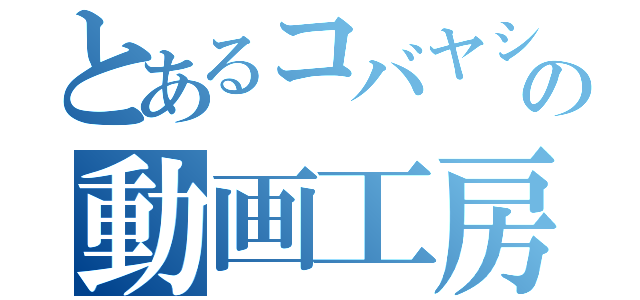 とあるコバヤシの
動画工房